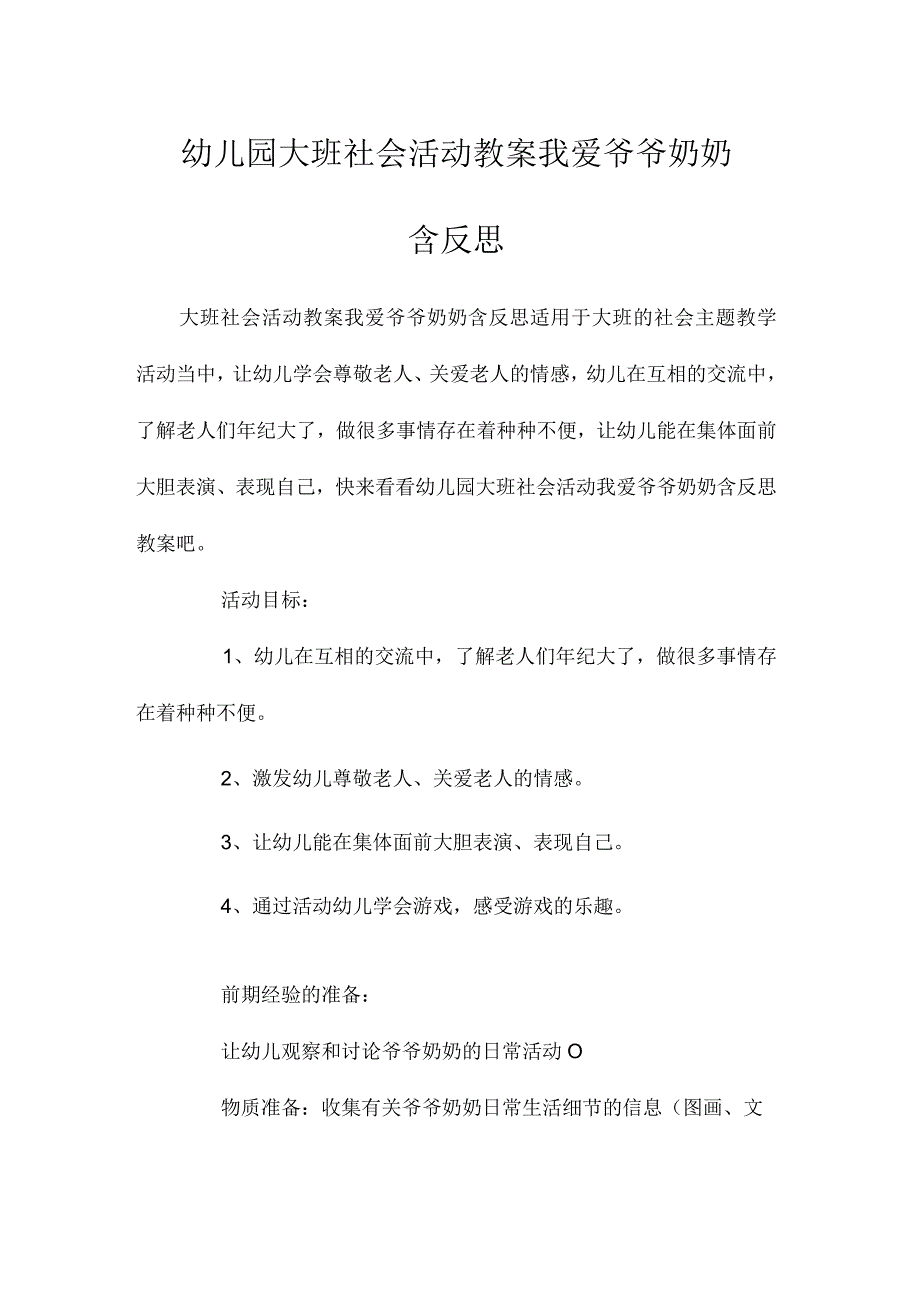 幼儿园大班社会活动教案我爱爷爷奶奶含反思

大班社会活动教案我爱爷爷奶奶含反思适用于大班的社会主题教学活动当中，让幼儿学会尊敬老人、关爱老人的情感，幼儿在互相的交流中，了解老人们年纪大了，做很多事情存在着种种不便，让幼儿能在集体面前大胆表演、表现自己，快来看看幼儿园大班社会活动我爱爷爷奶奶含反思教案吧。

活动目标：

1、幼儿在互相的交流中，了解老人们年纪大了，做很多事情存在着种种不便。

2、激发幼儿尊敬老人、关爱老人的情感。

3、让幼儿能在集体面前大胆表演、表现自己。

4、通过活动幼儿学会游戏，感受游戏的乐趣。

前期经验的准备：

让幼儿观察和讨论爷爷奶奶的日常活动O

物质准备：收集有关爷爷奶奶日常生活细节的信息（图画、文